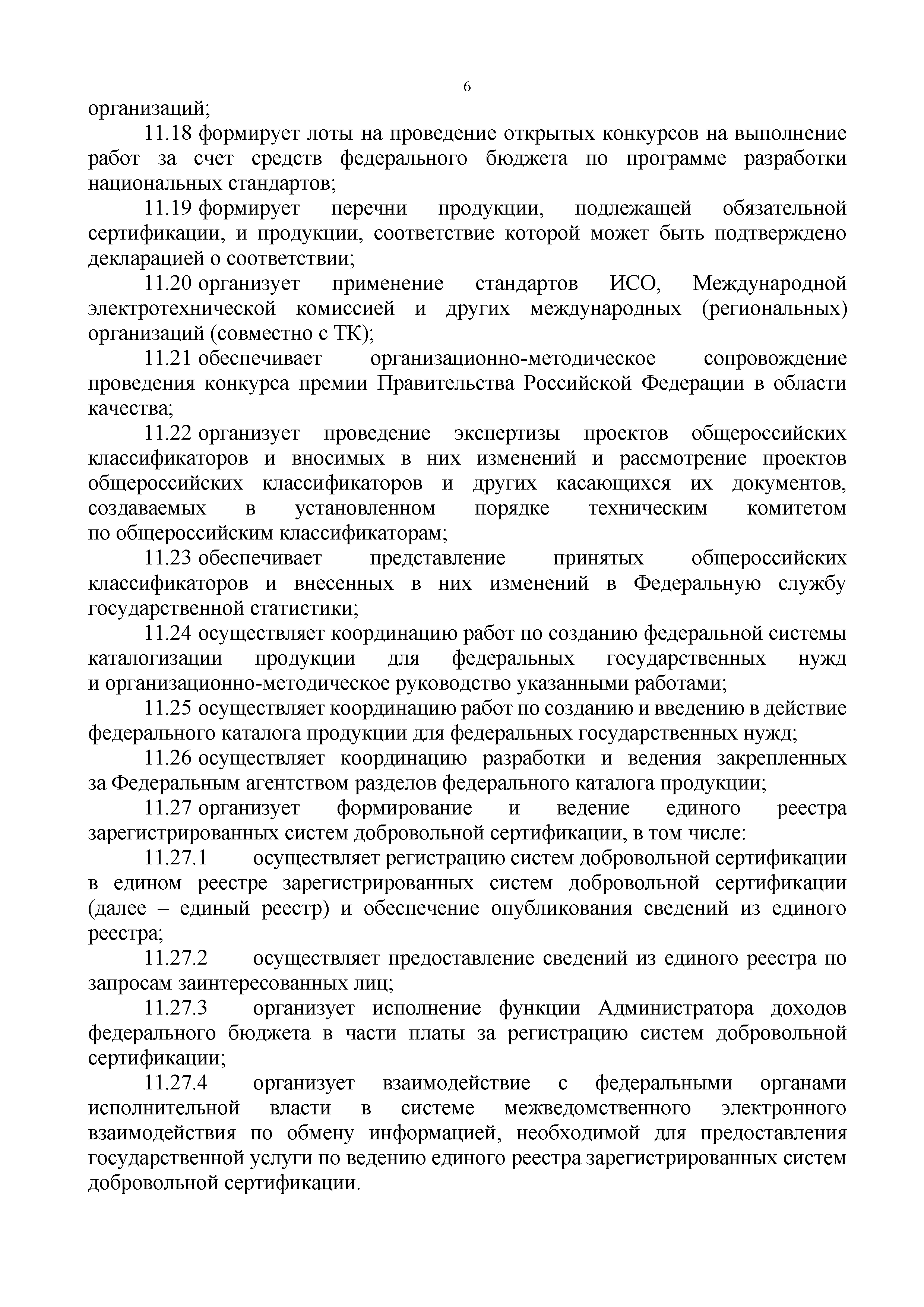 6

организаций;

11.18 формирует лоты на проведение открытых конкурсов на выполнение работ за счет средств федерального бюджета по программе разработки национальных стандартов;

11.19 формирует перечни продукции, подлежащей обязательной сертификации, и продукции, соответствие которой может быть подтверждено декларацией о соответствии;

11.20 организует применение стандартов ИСО, Международной электротехнической комиссией и других международных (региональных) организаций (совместно с ТК);

11.21 обеспечивает организационно-методическое сопровождение проведения конкурса премии Правительства Российской Федерации в области качества;

11.22 организует проведение экспертизы проектов общероссийских классификаторов и вносимых в них изменений и рассмотрение проектов общероссийских классификаторов и других касающихся их документов, создаваемых в установленном порядке техническим комитетом по общероссийским классификаторам;

11.23 обеспечивает представление принятых общероссийских классификаторов и внесенных в них изменений в Федеральную службу государственной статистики;

11.24 осуществляет координацию работ по созданию федеральной системы каталогизации продукции для федеральных государственных нужд и организационно-методическое руководство указанными работами;

11.25 осуществляет координацию работ по созданию и введению в действие федерального каталога продукции для федеральных государственных нужд;

11.26 осуществляет координацию разработки и ведения закрепленных за Федеральным агентством разделов федерального каталога продукции;

11.27 организует формирование и ведение единого реестра зарегистрированных систем добровольной сертификации, в том числе:

11.27.1 осуществляет регистрацию систем добровольной сертификации в едином реестре зарегистрированных систем добровольной сертификации (далее – единый реестр) и обеспечение опубликования сведений из единого реестра;

11.27.2 осуществляет предоставление сведений из единого реестра по запросам заинтересованных лиц;

11.27.3 организует исполнение функции Администратора доходов федерального бюджета в части платы за регистрацию систем добровольной сертификации;

11.27.4 организует взаимодействие с федеральными органами исполнительной власти в системе межведомственного электронного взаимодействия по обмену информацией, необходимой для предоставления государственной услуги по ведению единого реестра зарегистрированных систем добровольной сертификации.